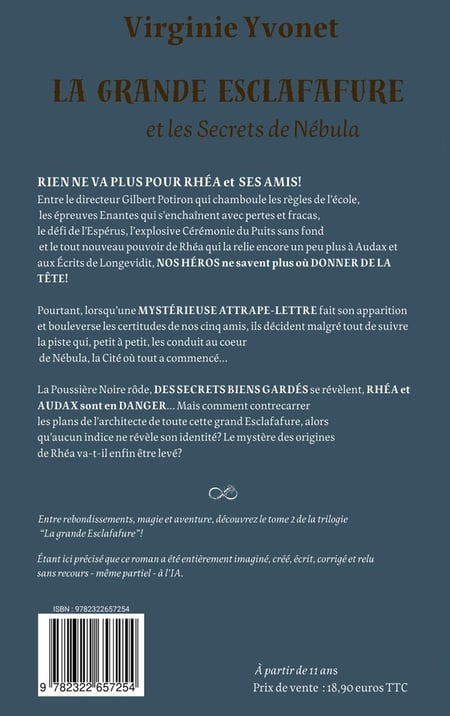 Virginie Yvonet

LA GRANDE ESCLAFAFURE

et les Secrets de Nébula

RIEN NE VA PLUS POUR RHÉA et SES AMIS!

Entre le directeur Gilbert Potiron qui chamboule les règles de l'école, les épreuves Enantes qui s'enchaînent avec pertes et fracas, le défi de l'Espérus, l'explosive Cérémonie du Puits sans fond et le tout nouveau pouvoir de Rhéa qui la relie encore un peu plus à Audax et aux Écrits de Longevidit, NOS HÉROS ne savent plus où DONNER DE LA TÊTE!

Pourtant, lorsqu'une MYSTÉRIEUSE ATTRAPE-LETTRE fait son apparition et bouleverse les certitudes de nos cinq amis, ils décident malgré tout de suivre la piste qui, petit à petit, les conduit au coeur de Nébula, la Cité où tout a commencé...

La Poussière Noire rôde, DES SECRETS BIENS GARDÉS se révèlent, RHÉA et AUDAX sont en DANGER... Mais comment contrecarrer les plans de l'architecte de toute cette grand Esclafafure, alors qu'aucun indice ne révèle son identité? Le mystère des origines de Rhéa va-t-il enfin être levé?

Entre rebondissements, magie et aventure, découvrez le tome 2 de la trilogie "La grande Esclafafure"!

Étant ici précisé que ce roman a été entièrement imaginé, créé, écrit, corrigé et relu sans recours - même partiel - à l'IA.

ISBN : 9782322657254

9 782322 657254

À partir de 11 ans
Prix de vente : 18,90 euros TTC